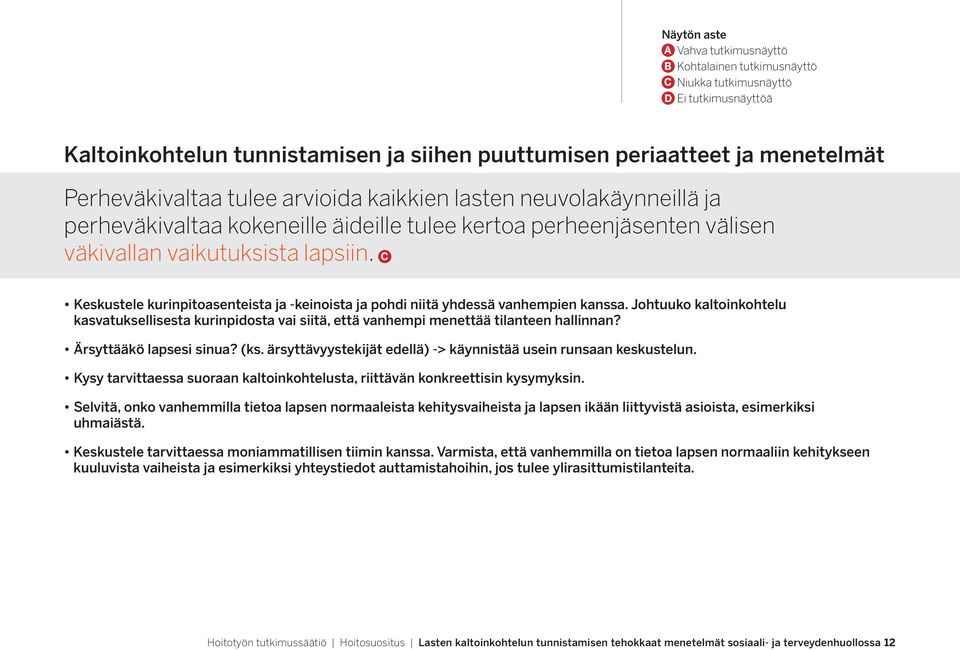 Näytön aste
A Vahva tutkimusnäyttö
B Kohtalainen tutkimusnäyttö
C Niukka tutkimusnäyttö
D Ei tutkimusnäyttöä

Kaltoinkohtelun tunnistamisen ja siihen puuttumisen periaatteet ja menetelmät

Perheväkivaltaa tulee arvioida kaikkien lasten neuvolakäynneillä ja perheväkivaltaa kokeneille äideille tulee kertoa perheenjäsenten välisen väkivallan vaikutuksista lapsiin. C

• Keskustele kurinpitoasenteista ja -keinoista ja pohdi niitä yhdessä vanhempien kanssa. Johtuuko kaltoinkohtelu kasvatuksellisesta kurinpidosta vai siitä, että vanhempi menettää tilanteen hallinnan?

• Ärsyttääkö lapsesi sinua? (ks. ärsyttävyystekijät edellä) -> käynnistää usein runsaan keskustelun.

• Kysy tarvittaessa suoraan kaltoinkohtelusta, riittävän konkreettisin kysymyksin.

• Selvitä, onko vanhemmilla tietoa lapsen normaaleista kehitysvaiheista ja lapsen ikään liittyvistä asioista, esimerkiksi uhmaiästä.

• Keskustele tarvittaessa moniammatillisen tiimin kanssa. Varmista, että vanhemmilla on tietoa lapsen normaaliin kehitykseen kuuluvista vaiheista ja esimerkiksi yhteystiedot auttamistahoihin, jos tulee ylirasittumistilanteita.

Hoitotyön tutkimussäätiö | Hoitosuositus | Lasten kaltoinkohtelun tunnistamisen tehokkaat menetelmät sosiaali- ja terveydenhuollossa 12